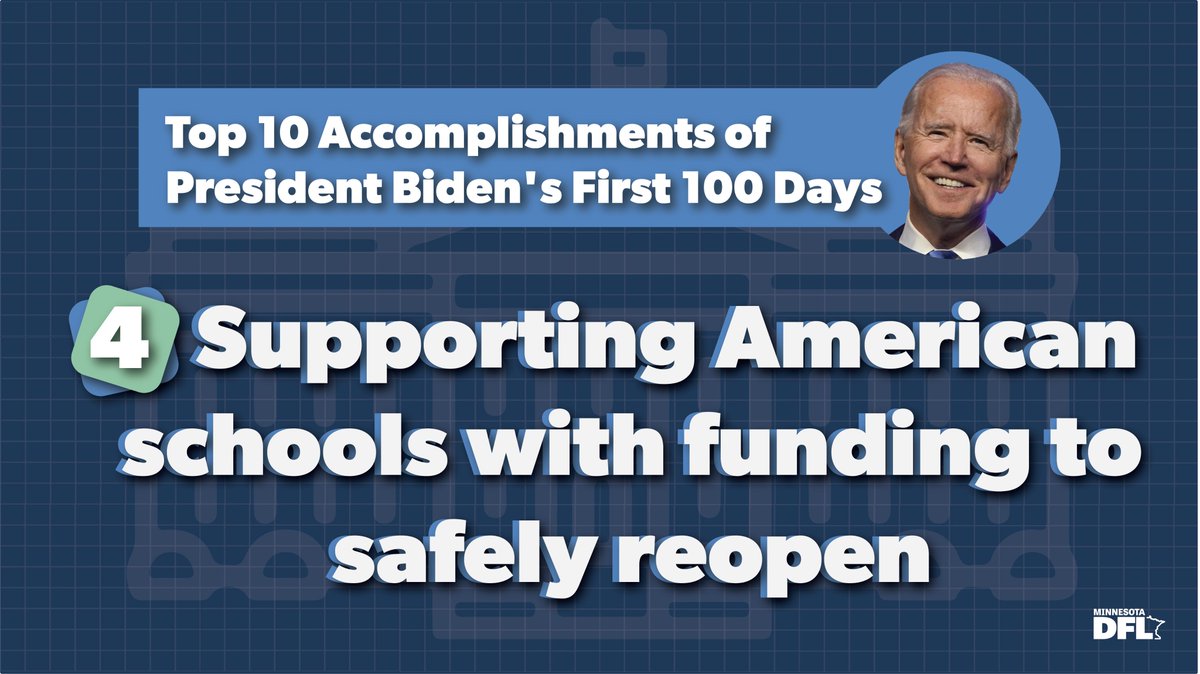 Top 10 Accomplishments of President Biden's First 100 Days

4 Supporting American schools with funding to safely reopen

MINNESOTA DFL